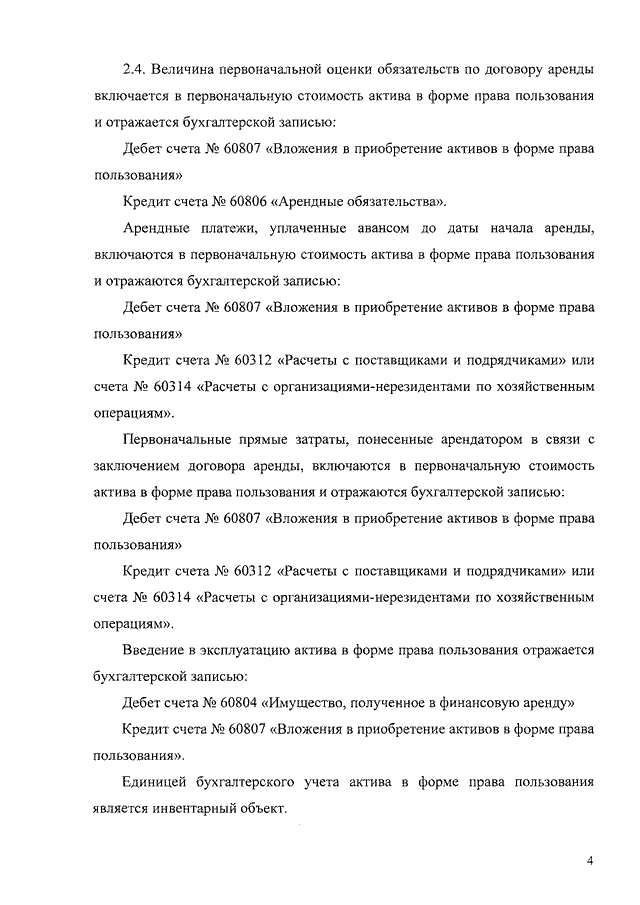 2.4. Величина первоначальной оценки обязательств по договору аренды включается в первоначальную стоимость актива в форме права пользования и отражается бухгалтерской записью:

Дебет счета № 60807 «Вложения в приобретение активов в форме права пользования»

Кредит счета № 60806 «Арендные обязательства».

Арендные платежи, уплаченные авансом до даты начала аренды, включаются в первоначальную стоимость актива в форме права пользования и отражаются бухгалтерской записью:

Дебет счета № 60807 «Вложения в приобретение активов в форме права пользования»

Кредит счета № 60312 «Расчеты с поставщиками и подрядчиками» или счета № 60314 «Расчеты с организациями-нерезидентами по хозяйственным операциям».

Первоначальные прямые затраты, понесенные арендатором в связи с заключением договора аренды, включаются в первоначальную стоимость актива в форме права пользования и отражаются бухгалтерской записью:

Дебет счета № 60807 «Вложения в приобретение активов в форме права пользования»

Кредит счета № 60312 «Расчеты с поставщиками и подрядчиками» или счета № 60314 «Расчеты с организациями-нерезидентами по хозяйственным операциям».

Введение в эксплуатацию актива в форме права пользования отражается бухгалтерской записью:

Дебет счета № 60804 «Имущество, полученное в финансовую аренду»

Кредит счета № 60807 «Вложения в приобретение активов в форме права пользования».

Единицей бухгалтерского учета актива в форме права пользования является инвентарный объект.

4